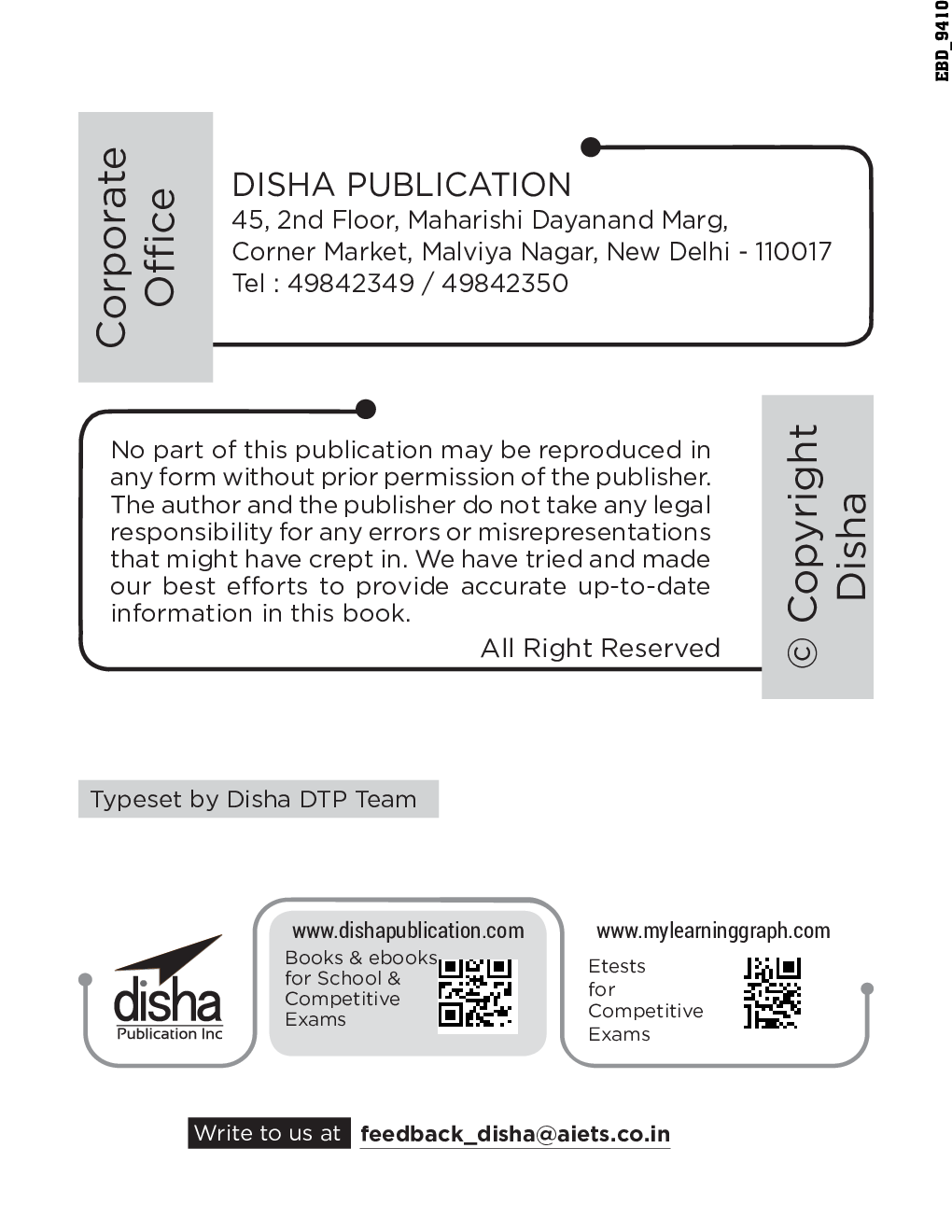 EBD_9410

Corporate Office

DISHA PUBLICATION
45, 2nd Floor, Maharishi Dayanand Marg,
Corner Market, Malviya Nagar, New Delhi - 110017
Tel : 49842349 / 49842350

No part of this publication may be reproduced in any form without prior permission of the publisher. The author and the publisher do not take any legal responsibility for any errors or misrepresentations that might have crept in. We have tried and made our best efforts to provide accurate up-to-date information in this book.

All Right Reserved

© Copyright Disha

Typeset by Disha DTP Team

disha
Publication Inc

www.dishapublication.com
Books & ebooks for School & Competitive Exams

www.mylearninggraph.com
Etests for Competitive Exams

Write to us at feedback_disha@aiets.co.in